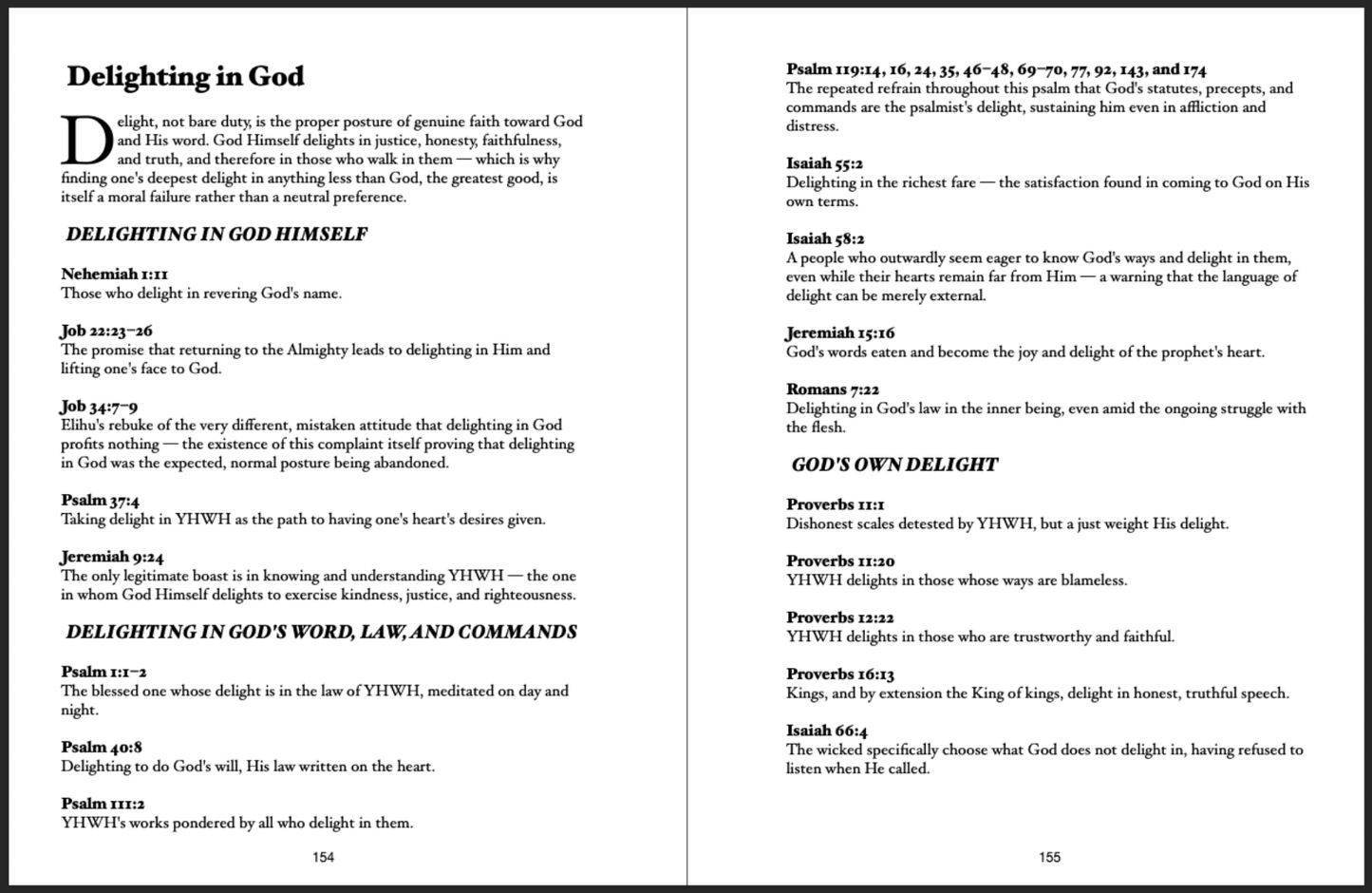 Delighting in God

Delight, not bare duty, is the proper posture of genuine faith toward God and His word. God Himself delights in justice, honesty, faithfulness, and truth, and therefore in those who walk in them — which is why finding one's deepest delight in anything less than God, the greatest good, is itself a moral failure rather than a neutral preference.

DELIGHTING IN GOD HIMSELF

Nehemiah 1:11
Those who delight in revering God's name.

Job 22:23–26
The promise that returning to the Almighty leads to delighting in Him and lifting one's face to God.

Job 34:7–9
Elihu's rebuke of the very different, mistaken attitude that delighting in God profits nothing — the existence of this complaint itself proving that delighting in God was the expected, normal posture being abandoned.

Psalm 37:4
Taking delight in YHWH as the path to having one's heart's desires given.

Jeremiah 9:24
The only legitimate boast is in knowing and understanding YHWH — the one in whom God Himself delights to exercise kindness, justice, and righteousness.

DELIGHTING IN GOD'S WORD, LAW, AND COMMANDS

Psalm 1:1–2
The blessed one whose delight is in the law of YHWH, meditated on day and night.

Psalm 40:8
Delighting to do God's will, His law written on the heart.

Psalm 111:2
YHWH's works pondered by all who delight in them.

154

Psalm 119:14, 16, 24, 35, 46–48, 69–70, 77, 92, 143, and 174
The repeated refrain throughout this psalm that God's statutes, precepts, and commands are the psalmist's delight, sustaining him even in affliction and distress.

Isaiah 55:2
Delighting in the richest fare — the satisfaction found in coming to God on His own terms.

Isaiah 58:2
A people who outwardly seem eager to know God's ways and delight in them, even while their hearts remain far from Him — a warning that the language of delight can be merely external.

Jeremiah 15:16
God's words eaten and become the joy and delight of the prophet's heart.

Romans 7:22
Delighting in God's law in the inner being, even amid the ongoing struggle with the flesh.

GOD'S OWN DELIGHT

Proverbs 11:1
Dishonest scales detested by YHWH, but a just weight His delight.

Proverbs 11:20
YHWH delights in those whose ways are blameless.

Proverbs 12:22
YHWH delights in those who are trustworthy and faithful.

Proverbs 16:13
Kings, and by extension the King of kings, delight in honest, truthful speech.

Isaiah 66:4
The wicked specifically choose what God does not delight in, having refused to listen when He called.

155